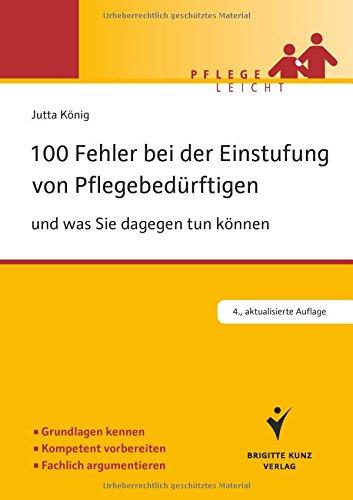 Urheberrechtlich geschütztes Material

PFLEGE
LEICHT

Jutta König

100 Fehler bei der Einstufung von Pflegebedürftigen

und was Sie dagegen tun können

4., aktualisierte Auflage

▪ Grundlagen kennen
▪ Kompetent vorbereiten
▪ Fachlich argumentieren

BRIGITTE KUNZ
VERLAG

Urheberrechtlich geschütztes Material